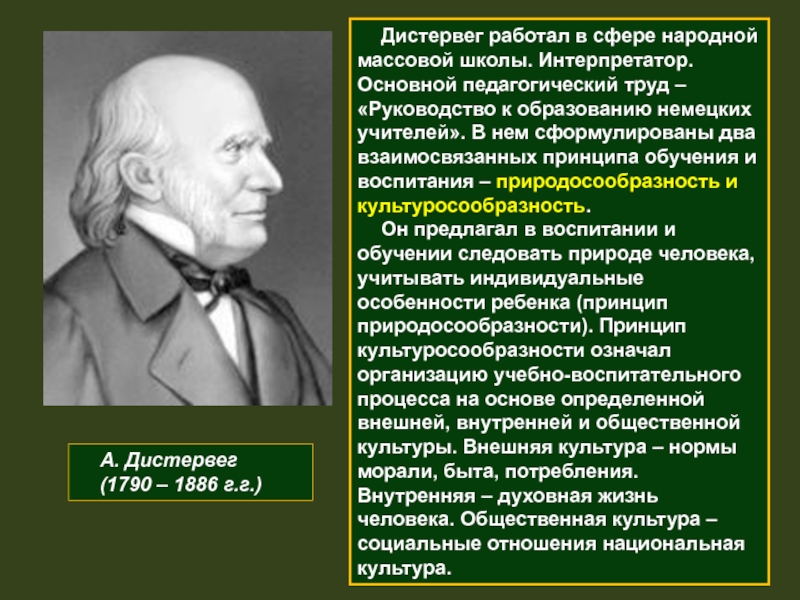 Дистервег работал в сфере народной массовой школы. Интерпретатор. Основной педагогический труд – «Руководство к образованию немецких учителей». В нем сформулированы два взаимосвязанных принципа обучения и воспитания – природосообразность и культуросообразность.

Он предлагал в воспитании и обучении следовать природе человека, учитывать индивидуальные особенности ребенка (принцип природосообразности). Принцип культуросообразности означал организацию учебно-воспитательного процесса на основе определенной внешней, внутренней и общественной культуры. Внешняя культура – нормы морали, быта, потребления. Внутренняя – духовная жизнь человека. Общественная культура – социальные отношения национальная культура.

А. Дистервег
(1790 – 1886 г.г.)